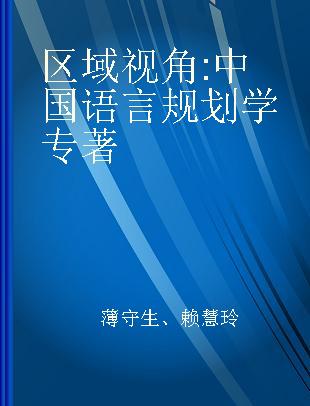 区域视角:中国语言规划学专著

薄守生、赖慧玲